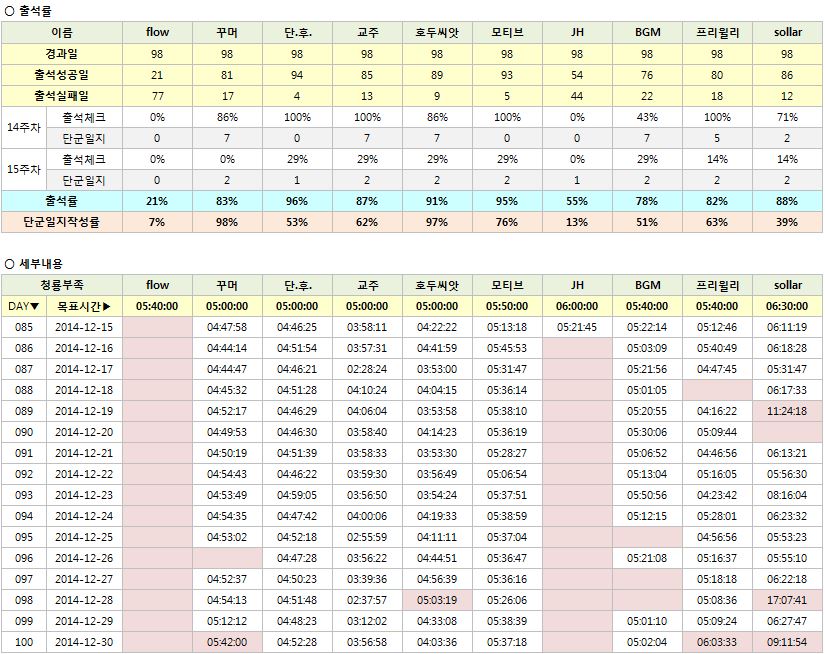 ○ 출석률

| 이름 | | flow | 꾸머 | 단.후. | 교주 | 호두씨앗 | 모티브 | JH | BGM | 프리윌리 | sollar |
|---|---|---|---|---|---|---|---|---|---|---|---|
| 경과일 | | 98 | 98 | 98 | 98 | 98 | 98 | 98 | 98 | 98 | 98 |
| 출석성공일 | | 21 | 81 | 94 | 85 | 89 | 93 | 54 | 76 | 80 | 86 |
| 출석실패일 | | 77 | 17 | 4 | 13 | 9 | 5 | 44 | 22 | 18 | 12 |
| 14주차 | 출석체크 | 0% | 86% | 100% | 100% | 86% | 100% | 0% | 43% | 100% | 71% |
| | 단군일지 | 0 | 7 | 0 | 7 | 7 | 0 | 0 | 7 | 5 | 2 |
| 15주차 | 출석체크 | 0% | 0% | 29% | 29% | 29% | 29% | 0% | 29% | 14% | 14% |
| | 단군일지 | 0 | 2 | 1 | 2 | 2 | 2 | 1 | 2 | 2 | 2 |
| 출석률 | | 21% | 83% | 96% | 87% | 91% | 95% | 55% | 78% | 82% | 88% |
| 단군일지작성률 | | 7% | 98% | 53% | 62% | 97% | 76% | 13% | 51% | 63% | 39% |

○ 세부내용

| 청룡부족 | | flow | 꾸머 | 단.후. | 교주 | 호두씨앗 | 모티브 | JH | BGM | 프리윌리 | sollar |
|---|---|---|---|---|---|---|---|---|---|---|---|
| DAY▼ | 목표시간▶ | 05:40:00 | 05:00:00 | 05:00:00 | 05:00:00 | 05:00:00 | 05:50:00 | 06:00:00 | 05:40:00 | 05:40:00 | 06:30:00 |
| 085 | 2014-12-15 | | 04:47:58 | 04:46:25 | 03:58:11 | 04:22:22 | 05:13:18 | 05:21:45 | 05:22:14 | 05:12:46 | 06:11:19 |
| 086 | 2014-12-16 | | 04:44:14 | 04:51:54 | 03:57:31 | 04:41:59 | 05:45:53 | | 05:03:09 | 05:40:49 | 06:18:28 |
| 087 | 2014-12-17 | | 04:44:47 | 04:46:21 | 02:28:24 | 03:53:00 | 05:31:47 | | 05:21:56 | 04:47:45 | 05:31:47 |
| 088 | 2014-12-18 | | 04:45:32 | 04:51:28 | 04:10:24 | 04:04:15 | 05:36:14 | | 05:01:05 | | 06:17:33 |
| 089 | 2014-12-19 | | 04:52:17 | 04:46:29 | 04:06:04 | 03:53:58 | 05:38:10 | | 05:20:55 | 04:16:22 | 11:24:18 |
| 090 | 2014-12-20 | | 04:49:53 | 04:46:30 | 03:58:40 | 04:14:23 | 05:36:19 | | 05:30:06 | 05:09:44 | |
| 091 | 2014-12-21 | | 04:50:19 | 04:51:39 | 03:58:33 | 03:53:30 | 05:28:27 | | 05:06:52 | 04:46:56 | 06:13:21 |
| 092 | 2014-12-22 | | 04:54:43 | 04:46:22 | 03:59:30 | 03:56:49 | 05:06:54 | | 05:13:04 | 05:16:05 | 05:56:30 |
| 093 | 2014-12-23 | | 04:53:49 | 04:59:05 | 03:56:50 | 03:54:24 | 05:37:51 | | 05:50:56 | 04:23:42 | 08:16:04 |
| 094 | 2014-12-24 | | 04:54:35 | 04:47:42 | 04:00:06 | 04:19:33 | 05:38:59 | | 05:12:15 | 05:28:01 | 06:23:32 |
| 095 | 2014-12-25 | | 04:53:02 | 04:52:18 | 02:55:59 | 04:11:11 | 05:37:04 | | | 04:56:56 | 05:53:23 |
| 096 | 2014-12-26 | | | 04:47:28 | 03:56:22 | 04:44:51 | 05:36:47 | | 05:21:08 | 05:16:37 | 05:55:10 |
| 097 | 2014-12-27 | | 04:52:37 | 04:50:23 | 03:39:36 | 04:56:39 | 05:36:16 | | | 05:18:18 | 06:22:18 |
| 098 | 2014-12-28 | | 04:54:13 | 04:51:48 | 02:37:57 | 05:03:19 | 05:26:06 | | | 05:08:36 | 17:07:41 |
| 099 | 2014-12-29 | | 05:12:12 | 04:48:23 | 03:12:02 | 04:33:08 | 05:38:39 | | 05:01:10 | 05:09:24 | 06:27:47 |
| 100 | 2014-12-30 | | 05:42:00 | 04:52:28 | 03:56:58 | 04:03:36 | 05:37:18 | | 05:02:04 | 06:03:33 | 09:11:54 |